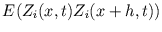 $E(Z_i(x,t)Z_i(x+h,t))$